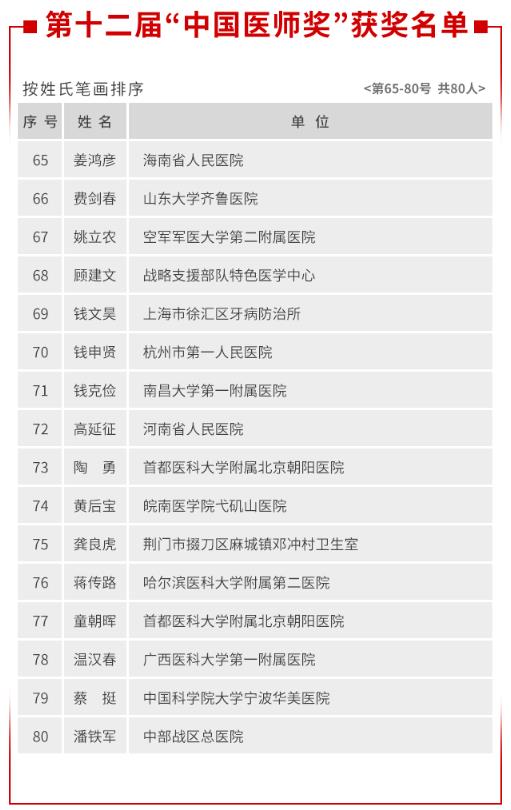 第十二届“中国医师奖”获奖名单

按姓氏笔画排序 <第65-80号 共80人>

| 序号 | 姓名 | 单位 |
|---|---|---|
| 65 | 姜鸿彦 | 海南省人民医院 |
| 66 | 费剑春 | 山东大学齐鲁医院 |
| 67 | 姚立农 | 空军军医大学第二附属医院 |
| 68 | 顾建文 | 战略支援部队特色医学中心 |
| 69 | 钱文昊 | 上海市徐汇区牙病防治所 |
| 70 | 钱申贤 | 杭州市第一人民医院 |
| 71 | 钱克俭 | 南昌大学第一附属医院 |
| 72 | 高延征 | 河南省人民医院 |
| 73 | 陶　勇 | 首都医科大学附属北京朝阳医院 |
| 74 | 黄后宝 | 皖南医学院弋矶山医院 |
| 75 | 龚良虎 | 荆门市掇刀区麻城镇邓冲村卫生室 |
| 76 | 蒋传路 | 哈尔滨医科大学附属第二医院 |
| 77 | 童朝晖 | 首都医科大学附属北京朝阳医院 |
| 78 | 温汉春 | 广西医科大学第一附属医院 |
| 79 | 蔡　挺 | 中国科学院大学宁波华美医院 |
| 80 | 潘铁军 | 中部战区总医院 |